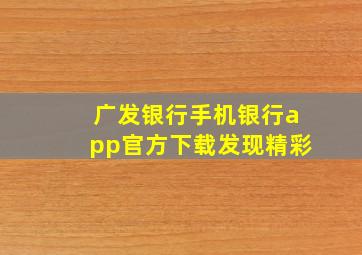 广发银行手机银行app官方下载发现精彩